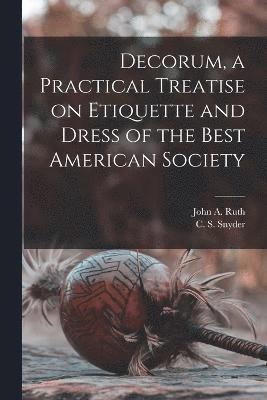 Decorum, a Practical Treatise on Etiquette and Dress of the Best American Society

John A. Ruth
C. S. Snyder